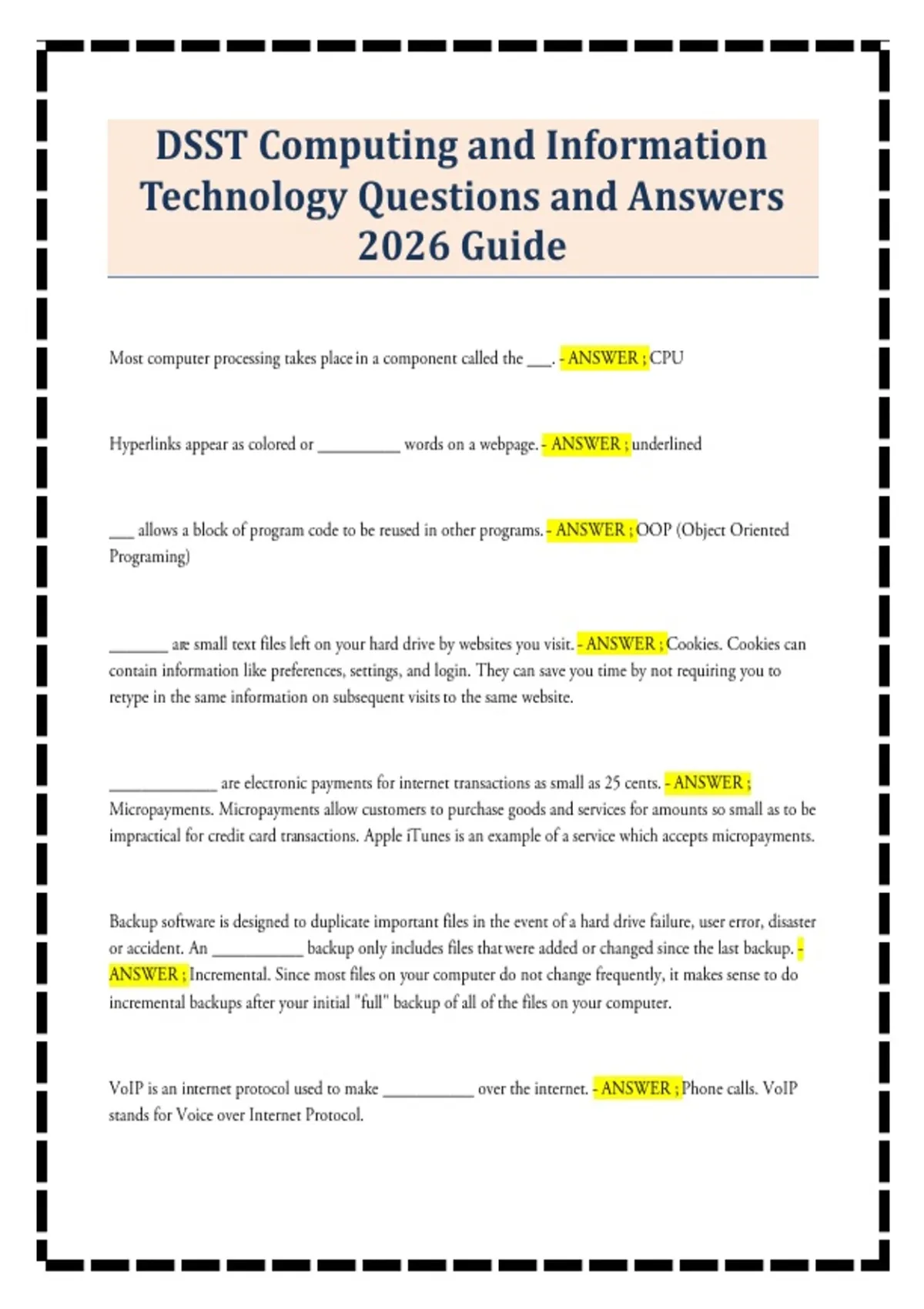 DSST Computing and Information Technology Questions and Answers 2026 Guide

Most computer processing takes place in a component called the ___. - ANSWER ; CPU

Hyperlinks appear as colored or __________ words on a webpage. - ANSWER ; underlined

___ allows a block of program code to be reused in other programs. - ANSWER ; OOP (Object Oriented Programing)

_______ are small text files left on your hard drive by websites you visit. - ANSWER ; Cookies. Cookies can contain information like preferences, settings, and login. They can save you time by not requiring you to retype in the same information on subsequent visits to the same website.

_____________ are electronic payments for internet transactions as small as 25 cents. - ANSWER ; Micropayments. Micropayments allow customers to purchase goods and services for amounts so small as to be impractical for credit card transactions. Apple iTunes is an example of a service which accepts micropayments.

Backup software is designed to duplicate important files in the event of a hard drive failure, user error, disaster or accident. An ___________ backup only includes files that were added or changed since the last backup. - ANSWER ; Incremental. Since most files on your computer do not change frequently, it makes sense to do incremental backups after your initial "full" backup of all of the files on your computer.

VoIP is an internet protocol used to make ___________ over the internet. - ANSWER ; Phone calls. VoIP stands for Voice over Internet Protocol.